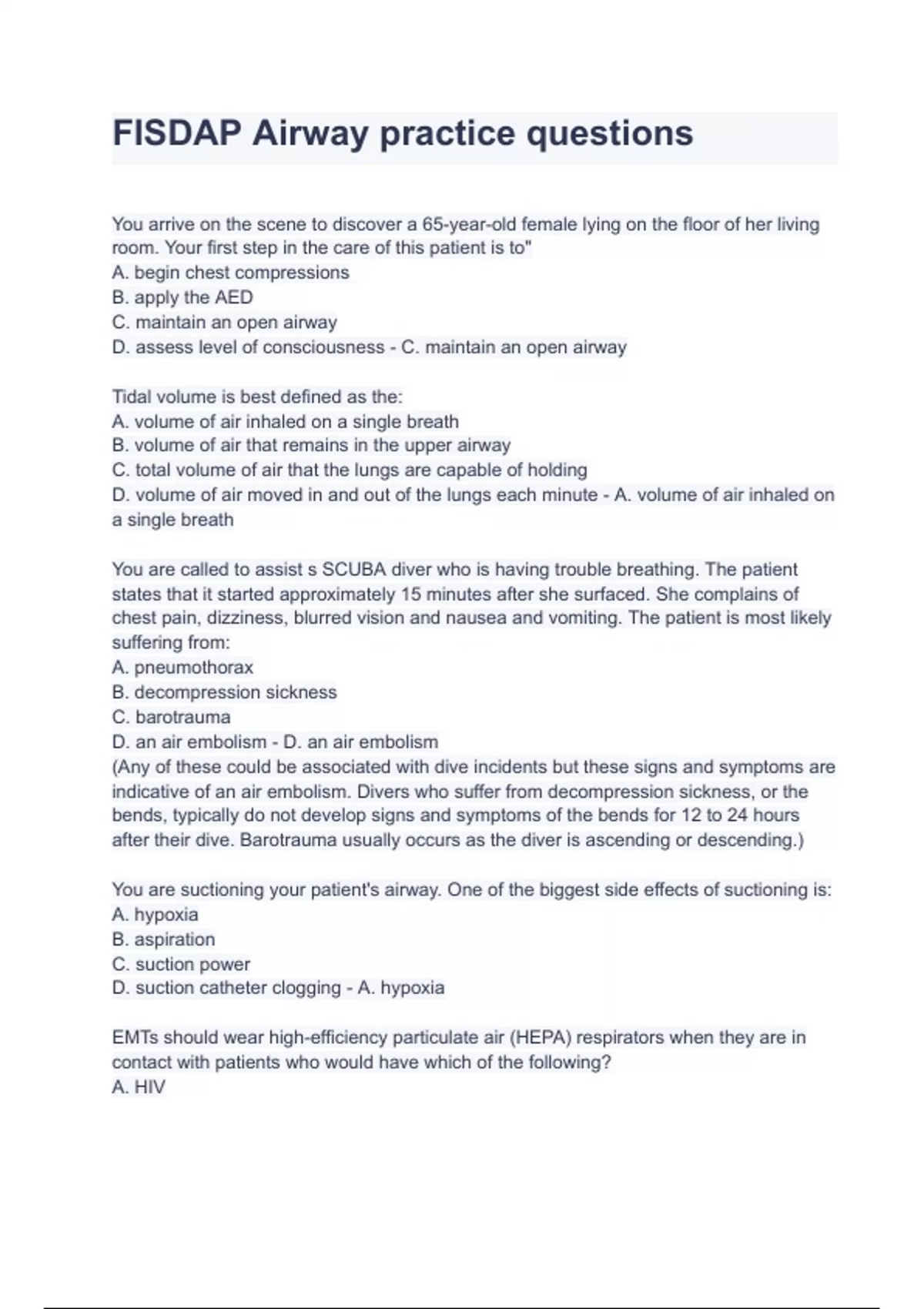 FISDAP Airway practice questions

You arrive on the scene to discover a 65-year-old female lying on the floor of her living room. Your first step in the care of this patient is to"
A. begin chest compressions
B. apply the AED
C. maintain an open airway
D. assess level of consciousness - C. maintain an open airway

Tidal volume is best defined as the:
A. volume of air inhaled on a single breath
B. volume of air that remains in the upper airway
C. total volume of air that the lungs are capable of holding
D. volume of air moved in and out of the lungs each minute - A. volume of air inhaled on a single breath

You are called to assist s SCUBA diver who is having trouble breathing. The patient states that it started approximately 15 minutes after she surfaced. She complains of chest pain, dizziness, blurred vision and nausea and vomiting. The patient is most likely suffering from:
A. pneumothorax
B. decompression sickness
C. barotrauma
D. an air embolism - D. an air embolism
(Any of these could be associated with dive incidents but these signs and symptoms are indicative of an air embolism. Divers who suffer from decompression sickness, or the bends, typically do not develop signs and symptoms of the bends for 12 to 24 hours after their dive. Barotrauma usually occurs as the diver is ascending or descending.)

You are suctioning your patient's airway. One of the biggest side effects of suctioning is:
A. hypoxia
B. aspiration
C. suction power
D. suction catheter clogging - A. hypoxia

EMTs should wear high-efficiency particulate air (HEPA) respirators when they are in contact with patients who would have which of the following?
A. HIV